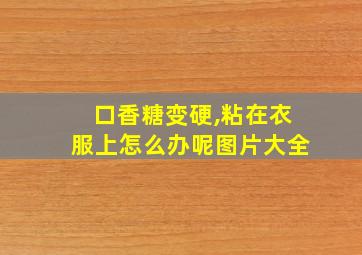 口香糖变硬,粘在衣服上怎么办呢图片大全